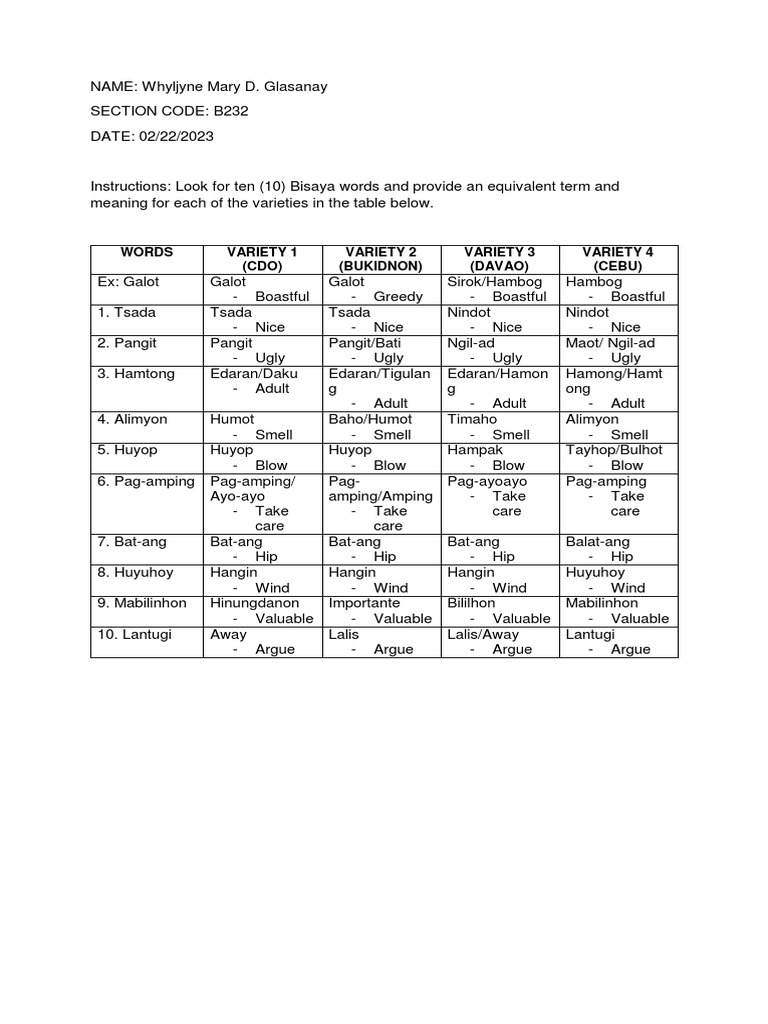 NAME: Whyljyne Mary D. Glasanay

SECTION CODE: B232

DATE: 02/22/2023

Instructions: Look for ten (10) Bisaya words and provide an equivalent term and meaning for each of the varieties in the table below.

| WORDS | VARIETY 1 (CDO) | VARIETY 2 (BUKIDNON) | VARIETY 3 (DAVAO) | VARIETY 4 (CEBU) |
|---|---|---|---|---|
| Ex: Galot | Galot - Boastful | Galot - Greedy | Sirok/Hambog - Boastful | Hambog - Boastful |
| 1. Tsada | Tsada - Nice | Tsada - Nice | Nindot - Nice | Nindot - Nice |
| 2. Pangit | Pangit - Ugly | Pangit/Bati - Ugly | Ngil-ad - Ugly | Maot/ Ngil-ad - Ugly |
| 3. Hamtong | Edaran/Daku - Adult | Edaran/Tigulang - Adult | Edaran/Hamong - Adult | Hamong/Hamtong - Adult |
| 4. Alimyon | Humot - Smell | Baho/Humot - Smell | Timaho - Smell | Alimyon - Smell |
| 5. Huyop | Huyop - Blow | Huyop - Blow | Hampak - Blow | Tayhop/Bulhot - Blow |
| 6. Pag-amping | Pag-amping/ Ayo-ayo - Take care | Pag-amping/Amping - Take care | Pag-ayoayo - Take care | Pag-amping - Take care |
| 7. Bat-ang | Bat-ang - Hip | Bat-ang - Hip | Bat-ang - Hip | Balat-ang - Hip |
| 8. Huyuhoy | Hangin - Wind | Hangin - Wind | Hangin - Wind | Huyuhoy - Wind |
| 9. Mabilinhon | Hinungdanon - Valuable | Importante - Valuable | Bililhon - Valuable | Mabilinhon - Valuable |
| 10. Lantugi | Away - Argue | Lalis - Argue | Lalis/Away - Argue | Lantugi - Argue |